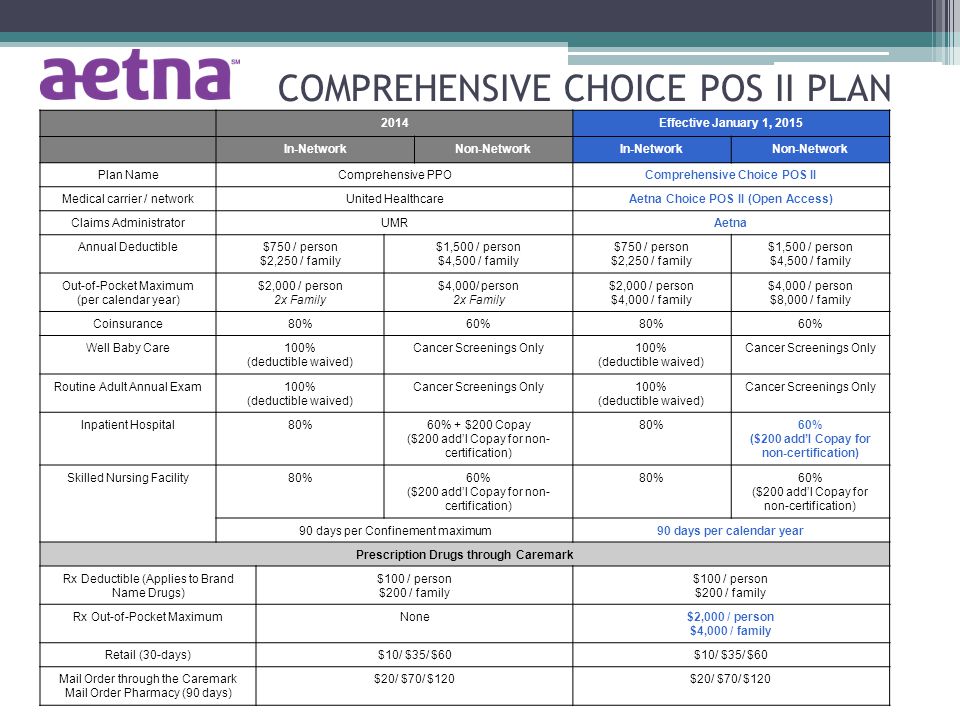 aetna℠ COMPREHENSIVE CHOICE POS II PLAN

| | 2014 | | Effective January 1, 2015 | |
|---|---|---|---|---|
| | In-Network | Non-Network | In-Network | Non-Network |
| Plan Name | Comprehensive PPO | | Comprehensive Choice POS II | |
| Medical carrier / network | United Healthcare | | Aetna Choice POS II (Open Access) | |
| Claims Administrator | UMR | | Aetna | |
| Annual Deductible | \$750 / person \$2,250 / family | \$1,500 / person \$4,500 / family | \$750 / person \$2,250 / family | \$1,500 / person \$4,500 / family |
| Out-of-Pocket Maximum (per calendar year) | \$2,000 / person 2x Family | \$4,000/ person 2x Family | \$2,000 / person \$4,000 / family | \$4,000 / person \$8,000 / family |
| Coinsurance | 80% | 60% | 80% | 60% |
| Well Baby Care | 100% (deductible waived) | Cancer Screenings Only | 100% (deductible waived) | Cancer Screenings Only |
| Routine Adult Annual Exam | 100% (deductible waived) | Cancer Screenings Only | 100% (deductible waived) | Cancer Screenings Only |
| Inpatient Hospital | 80% | 60% + \$200 Copay (\$200 add'l Copay for non-certification) | 80% | 60% (\$200 add'l Copay for non-certification) |
| Skilled Nursing Facility | 80% | 60% (\$200 add'l Copay for non-certification) | 80% | 60% (\$200 add'l Copay for non-certification) |
| | 90 days per Confinement maximum | | 90 days per calendar year | |
| Prescription Drugs through Caremark | | | | |
| Rx Deductible (Applies to Brand Name Drugs) | \$100 / person \$200 / family | | \$100 / person \$200 / family | |
| Rx Out-of-Pocket Maximum | None | | \$2,000 / person \$4,000 / family | |
| Retail (30-days) | \$10/ \$35/ \$60 | | \$10/ \$35/ \$60 | |
| Mail Order through the Caremark Mail Order Pharmacy (90 days) | \$20/ \$70/ \$120 | | \$20/ \$70/ \$120 | |